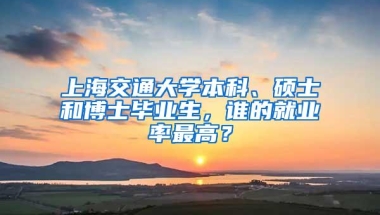 上海交通大学本科、硕士和博士毕业生，谁的就业率最高？